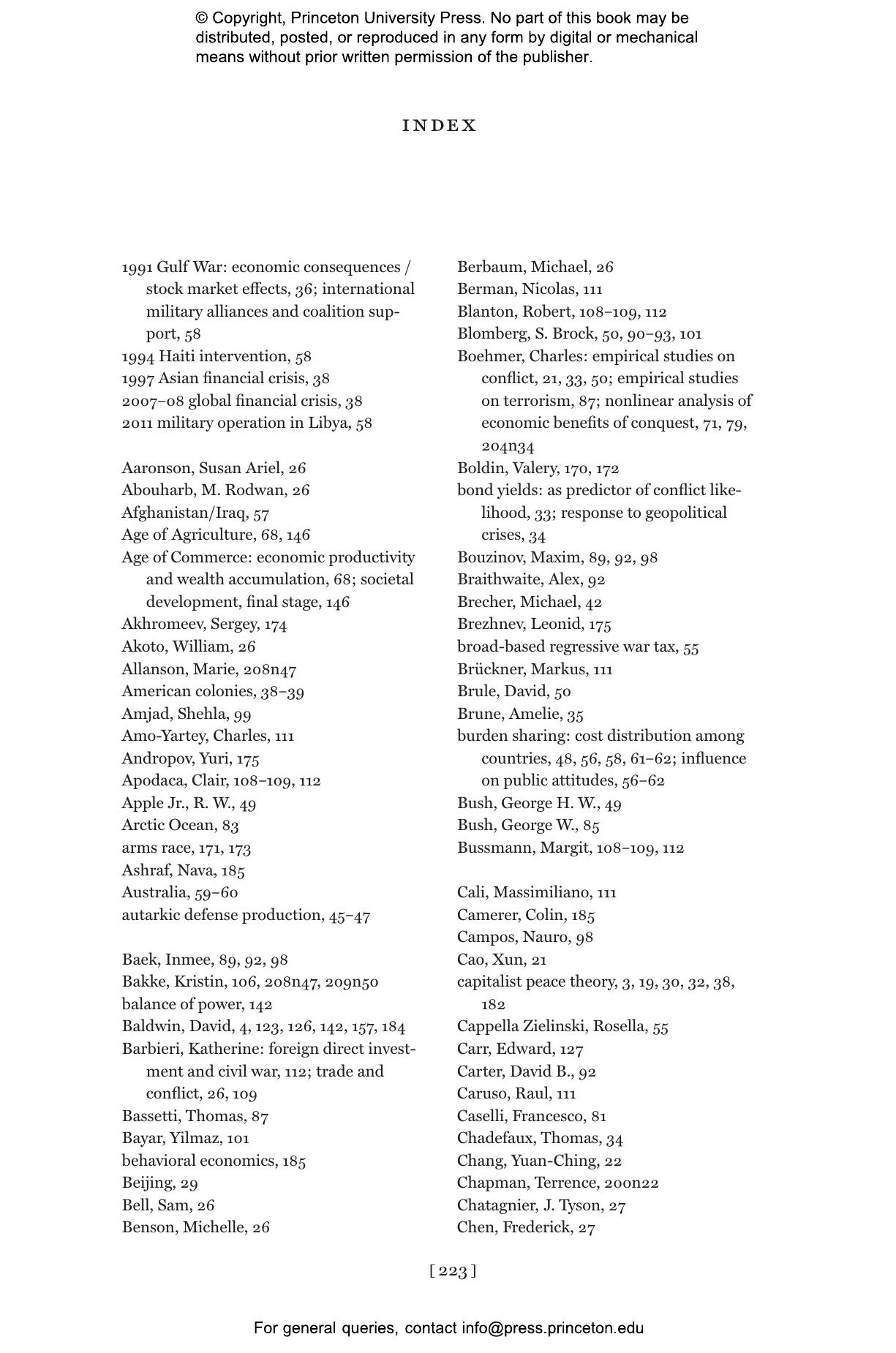 © Copyright, Princeton University Press. No part of this book may be distributed, posted, or reproduced in any form by digital or mechanical means without prior written permission of the publisher.

INDEX

1991 Gulf War: economic consequences / stock market effects, 36; international military alliances and coalition support, 58
1994 Haiti intervention, 58
1997 Asian financial crisis, 38
2007–08 global financial crisis, 38
2011 military operation in Libya, 58

Aaronson, Susan Ariel, 26
Abouharb, M. Rodwan, 26
Afghanistan/Iraq, 57
Age of Agriculture, 68, 146
Age of Commerce: economic productivity and wealth accumulation, 68; societal development, final stage, 146
Akhromeev, Sergey, 174
Akoto, William, 26
Allanson, Marie, 208n47
American colonies, 38–39
Amjad, Shehla, 99
Amo-Yartey, Charles, 111
Andropov, Yuri, 175
Apodaca, Clair, 108–109, 112
Apple Jr., R. W., 49
Arctic Ocean, 83
arms race, 171, 173
Ashraf, Nava, 185
Australia, 59–60
autarkic defense production, 45–47

Baek, Inmee, 89, 92, 98
Bakke, Kristin, 106, 208n47, 209n50
balance of power, 142
Baldwin, David, 4, 123, 126, 142, 157, 184
Barbieri, Katherine: foreign direct investment and civil war, 112; trade and conflict, 26, 109
Bassetti, Thomas, 87
Bayar, Yilmaz, 101
behavioral economics, 185
Beijing, 29
Bell, Sam, 26
Benson, Michelle, 26

Berbaum, Michael, 26
Berman, Nicolas, 111
Blanton, Robert, 108–109, 112
Blomberg, S. Brock, 50, 90–93, 101
Boehmer, Charles: empirical studies on conflict, 21, 33, 50; empirical studies on terrorism, 87; nonlinear analysis of economic benefits of conquest, 71, 79, 204n34
Boldin, Valery, 170, 172
bond yields: as predictor of conflict likelihood, 33; response to geopolitical crises, 34
Bouzinov, Maxim, 89, 92, 98
Braithwaite, Alex, 92
Brecher, Michael, 42
Brezhnev, Leonid, 175
broad-based regressive war tax, 55
Brückner, Markus, 111
Brule, David, 50
Brune, Amelie, 35
burden sharing: cost distribution among countries, 48, 56, 58, 61–62; influence on public attitudes, 56–62
Bush, George H. W., 49
Bush, George W., 85
Bussmann, Margit, 108–109, 112

Cali, Massimiliano, 111
Camerer, Colin, 185
Campos, Nauro, 98
Cao, Xun, 21
capitalist peace theory, 3, 19, 30, 32, 38, 182
Cappella Zielinski, Rosella, 55
Carr, Edward, 127
Carter, David B., 92
Caruso, Raul, 111
Caselli, Francesco, 81
Chadefaux, Thomas, 34
Chang, Yuan-Ching, 22
Chapman, Terrence, 200n22
Chatagnier, J. Tyson, 27
Chen, Frederick, 27

[ 223 ]

For general queries, contact info@press.princeton.edu